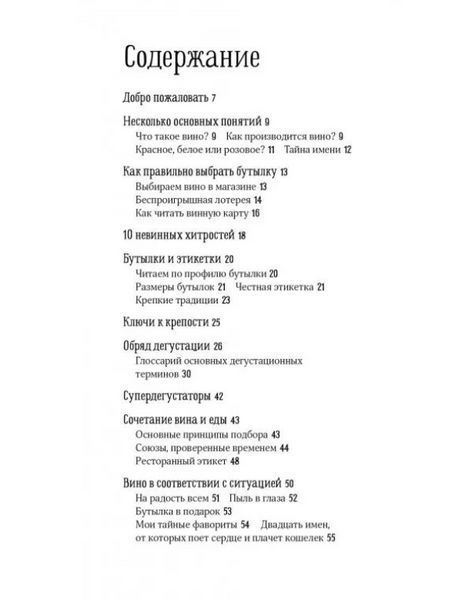 Содержание

Добро пожаловать 7

Несколько основных понятий 9
Что такое вино? 9 Как производится вино? 9
Красное, белое или розовое? 11 Тайна имени 12

Как правильно выбрать бутылку 13
Выбираем вино в магазине 13
Беспроигрышная лотерея 14
Как читать винную карту 16

10 невинных хитростей 18

Бутылки и этикетки 20
Читаем по профилю бутылки 20
Размеры бутылок 21 Честная этикетка 21
Крепкие традиции 23

Ключи к крепости 25

Обряд дегустации 26
Глоссарий основных дегустационных терминов 30

Супердегустаторы 42

Сочетание вина и еды 43
Основные принципы подбора 43
Союзы, проверенные временем 44
Ресторанный этикет 48

Вино в соответствии с ситуацией 50
На радость всем 51 Пыль в глаза 52
Бутылка в подарок 53
Мои тайные фавориты 54 Двадцать имен, от которых поет сердце и плачет кошелек 55